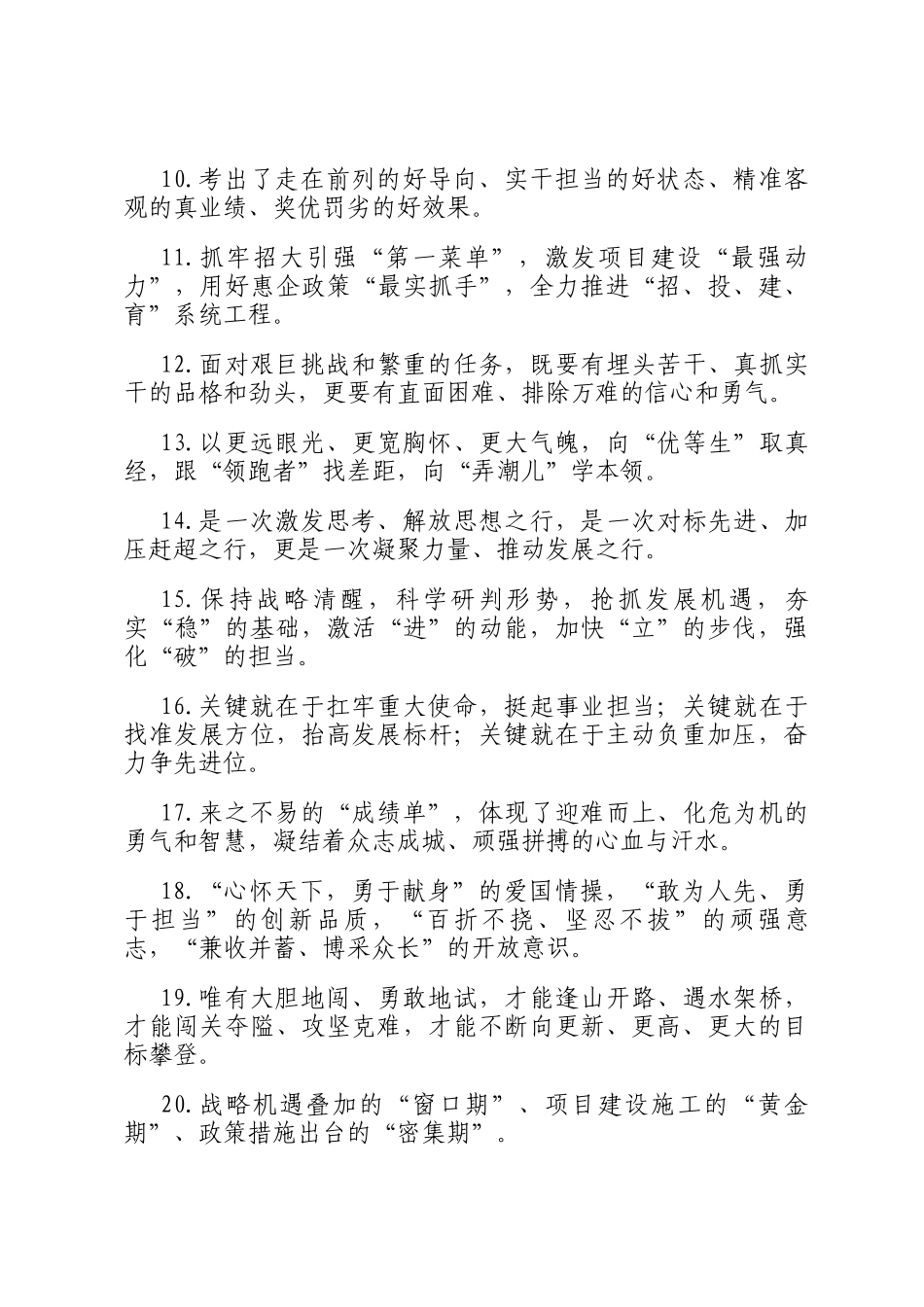 10.考出了走在前列的好导向、实干担当的好状态、精准客观的真业绩、奖优罚劣的好效果。

11.抓牢招大引强“第一菜单”，激发项目建设“最强动力”，用好惠企政策“最实抓手”，全力推进“招、投、建、育”系统工程。

12.面对艰巨挑战和繁重的任务，既要有埋头苦干、真抓实干的品格和劲头，更要有直面困难、排除万难的信心和勇气。

13.以更远眼光、更宽胸怀、更大气魄，向“优等生”取真经，跟“领跑者”找差距，向“弄潮儿”学本领。

14.是一次激发思考、解放思想之行，是一次对标先进、加压赶超之行，更是一次凝聚力量、推动发展之行。

15.保持战略清醒，科学研判形势，抢抓发展机遇，夯实“稳”的基础，激活“进”的动能，加快“立”的步伐，强化“破”的担当。

16.关键就在于扛牢重大使命，挺起事业担当；关键就在于找准发展方位，抬高发展标杆；关键就在于主动负重加压，奋力争先进位。

17.来之不易的“成绩单”，体现了迎难而上、化危为机的勇气和智慧，凝结着众志成城、顽强拼搏的心血与汗水。

18.“心怀天下，勇于献身”的爱国情操，“敢为人先、勇于担当”的创新品质，“百折不挠、坚忍不拔”的顽强意志，“兼收并蓄、博采众长”的开放意识。

19.唯有大胆地闯、勇敢地试，才能逢山开路、遇水架桥，才能闯关夺隘、攻坚克难，才能不断向更新、更高、更大的目标攀登。

20.战略机遇叠加的“窗口期”、项目建设施工的“黄金期”、政策措施出台的“密集期”。